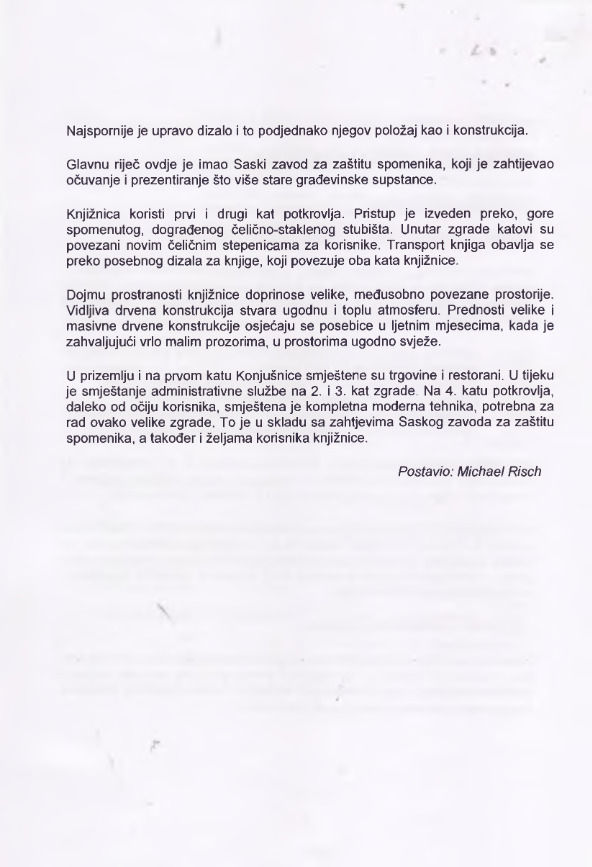 Najspornije je upravo dizalo i to podjednako njegov položaj kao i konstrukcija.

Glavnu riječ ovdje je imao Saski zavod za zaštitu spomenika, koji je zahtijevao očuvanje i prezentiranje što više stare građevinske supstance.

Knjižnica koristi prvi i drugi kat potkrovlja. Pristup je izveden preko, gore spomenutog, dograđenog čelično-staklenog stubišta. Unutar zgrade katovi su povezani novim čeličnim stepenicama za korisnike. Transport knjiga obavlja se preko posebnog dizala za knjige, koji povezuje oba kata knjižnice.

Dojmu prostranosti knjižnice doprinose velike, međusobno povezane prostorije. Vidljiva drvena konstrukcija stvara ugodnu i toplu atmosferu. Prednosti velike i masivne drvene konstrukcije osjećaju se posebice u ljetnim mjesecima, kada je zahvaljujući vrlo malim prozorima, u prostorima ugodno svježe.

U prizemlju i na prvom katu Konjušnice smještene su trgovine i restorani. U tijeku je smještanje administrativne službe na 2. i 3. kat zgrade. Na 4. katu potkrovlja, daleko od očiju korisnika, smještena je kompletna moderna tehnika, potrebna za rad ovako velike zgrade. To je u skladu sa zahtjevima Saskog zavoda za zaštitu spomenika, a također i željama korisnika knjižnice.

Postavio: Michael Risch